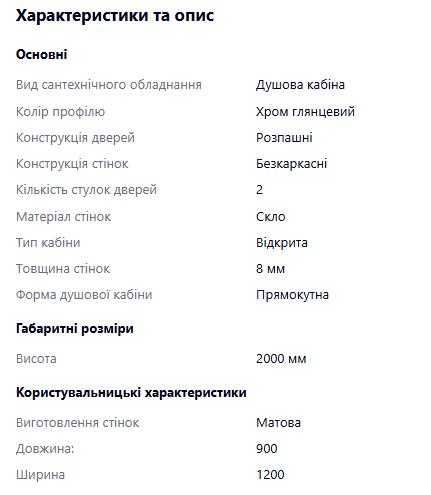 Характеристики та опис

Основні

| | |
|---|---|
| Вид сантехнічного обладнання | Душова кабіна |
| Колір профілю | Хром глянцевий |
| Конструкція дверей | Розпашні |
| Конструкція стінок | Безкаркасні |
| Кількість стулок дверей | 2 |
| Матеріал стінок | Скло |
| Тип кабіни | Відкрита |
| Товщина стінок | 8 мм |
| Форма душової кабіни | Прямокутна |

Габаритні розміри

| | |
|---|---|
| Висота | 2000 мм |

Користувальницькі характеристики

| | |
|---|---|
| Виготовлення стінок | Матова |
| Довжина: | 900 |
| Ширина | 1200 |